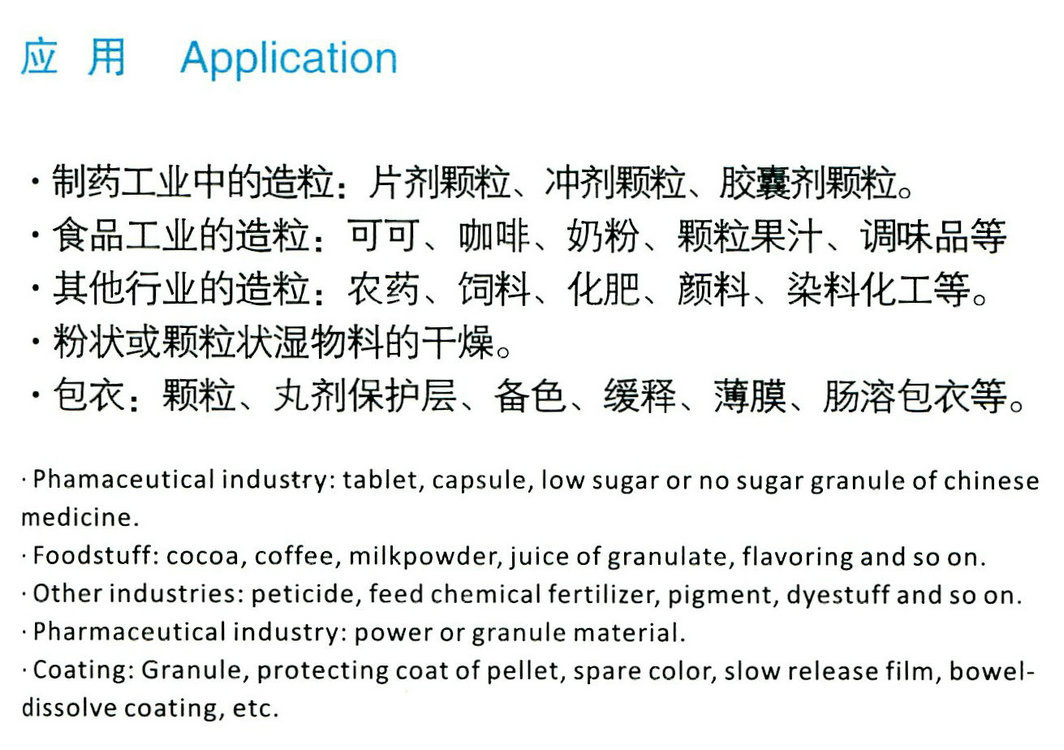 应 用　Application

· 制药工业中的造粒：片剂颗粒、冲剂颗粒、胶囊剂颗粒。
· 食品工业的造粒：可可、咖啡、奶粉、颗粒果汁、调味品等
· 其他行业的造粒：农药、饲料、化肥、颜料、染料化工等。
· 粉状或颗粒状湿物料的干燥。
· 包衣：颗粒、丸剂保护层、备色、缓释、薄膜、肠溶包衣等。

· Phamaceutical industry: tablet, capsule, low sugar or no sugar granule of chinese medicine.
· Foodstuff: cocoa, coffee, milkpowder, juice of granulate, flavoring and so on.
· Other industries: peticide, feed chemical fertilizer, pigment, dyestuff and so on.
· Pharmaceutical industry: power or granule material.
· Coating: Granule, protecting coat of pellet, spare color, slow release film, bowel-dissolve coating, etc.